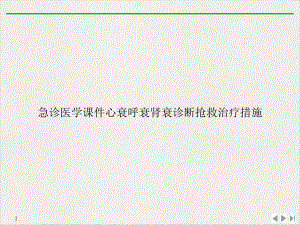 急诊医学课件心衰呼衰肾衰诊断抢救治疗措施

1